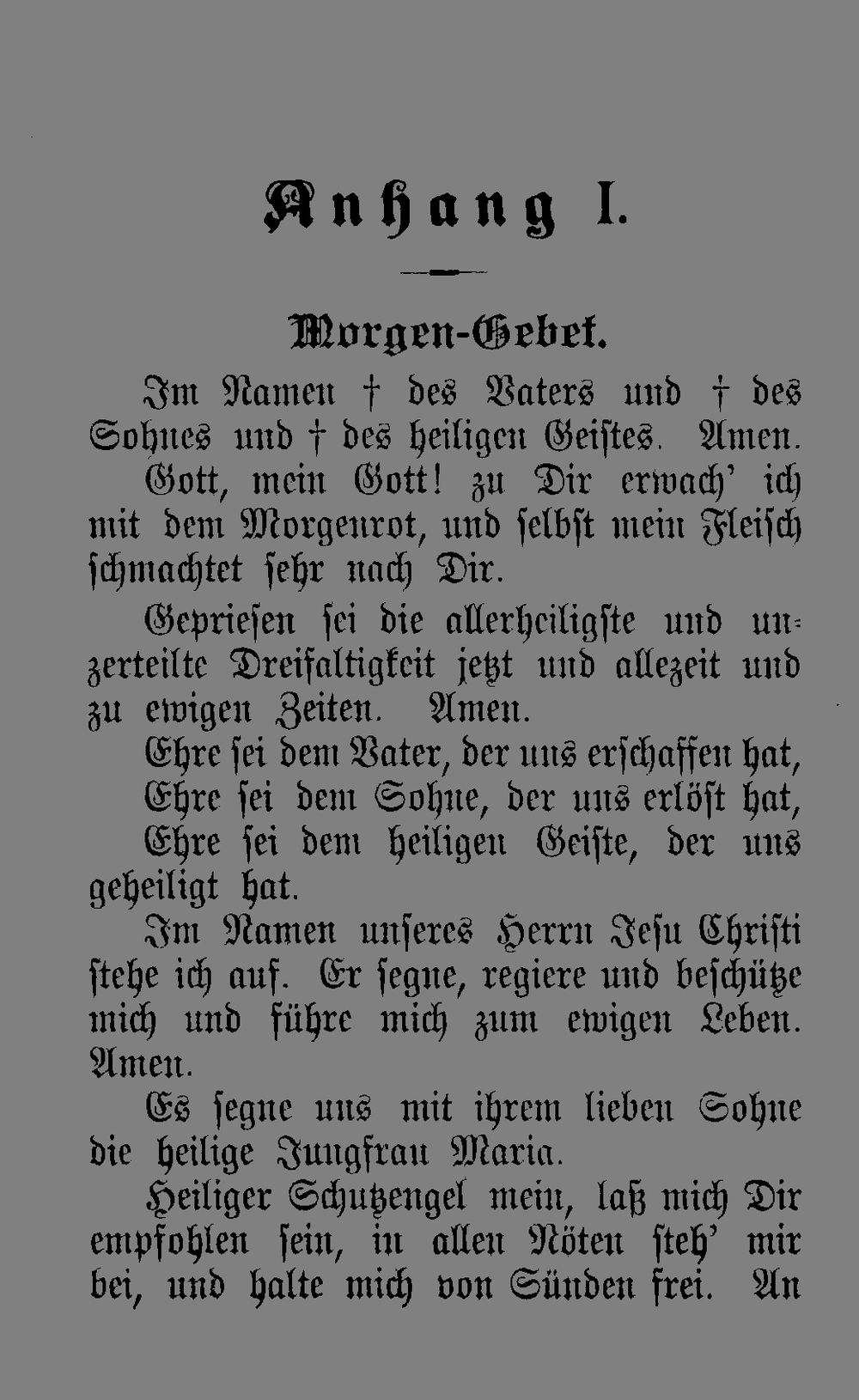 Anhang I.

Morgen-Gebet.

Im Namen † des Vaters und † des Sohnes und † des heiligen Geistes. Amen.

Gott, mein Gott! zu Dir erwach' ich mit dem Morgenrot, und selbst mein Fleisch schmachtet sehr nach Dir.

Gepriesen sei die allerheiligste und unzerteilte Dreifaltigkeit jetzt und allezeit und zu ewigen Zeiten. Amen.

Ehre sei dem Vater, der uns erschaffen hat,
Ehre sei dem Sohne, der uns erlöst hat,
Ehre sei dem heiligen Geiste, der uns geheiligt hat.

Im Namen unseres Herrn Jesu Christi stehe ich auf. Er segne, regiere und beschütze mich und führe mich zum ewigen Leben. Amen.

Es segne uns mit ihrem lieben Sohne die heilige Jungfrau Maria.

Heiliger Schutzengel mein, laß mich Dir empfohlen sein, in allen Nöten steh' mir bei, und halte mich von Sünden frei. An